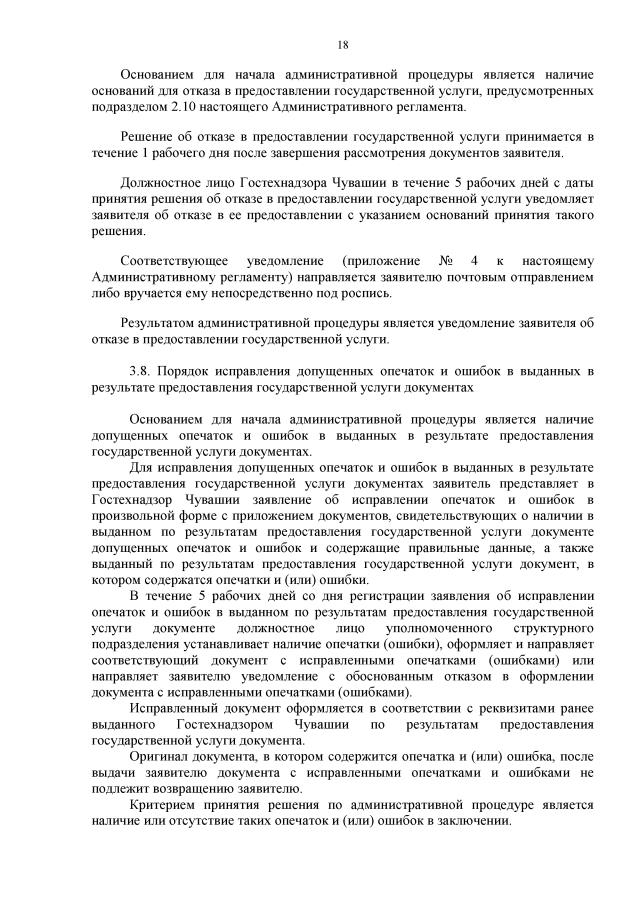 18

Основанием для начала административной процедуры является наличие оснований для отказа в предоставлении государственной услуги, предусмотренных подразделом 2.10 настоящего Административного регламента.

Решение об отказе в предоставлении государственной услуги принимается в течение 1 рабочего дня после завершения рассмотрения документов заявителя.

Должностное лицо Гостехнадзора Чувашии в течение 5 рабочих дней с даты принятия решения об отказе в предоставлении государственной услуги уведомляет заявителя об отказе в ее предоставлении с указанием оснований принятия такого решения.

Соответствующее уведомление (приложение № 4 к настоящему Административному регламенту) направляется заявителю почтовым отправлением либо вручается ему непосредственно под роспись.

Результатом административной процедуры является уведомление заявителя об отказе в предоставлении государственной услуги.

3.8. Порядок исправления допущенных опечаток и ошибок в выданных в результате предоставления государственной услуги документах

Основанием для начала административной процедуры является наличие допущенных опечаток и ошибок в выданных в результате предоставления государственной услуги документах.

Для исправления допущенных опечаток и ошибок в выданных в результате предоставления государственной услуги документах заявитель представляет в Гостехнадзор Чувашии заявление об исправлении опечаток и ошибок в произвольной форме с приложением документов, свидетельствующих о наличии в выданном по результатам предоставления государственной услуги документе допущенных опечаток и ошибок и содержащие правильные данные, а также выданный по результатам предоставления государственной услуги документ, в котором содержатся опечатки и (или) ошибки.

В течение 5 рабочих дней со дня регистрации заявления об исправлении опечаток и ошибок в выданном по результатам предоставления государственной услуги документе должностное лицо уполномоченного структурного подразделения устанавливает наличие опечатки (ошибки), оформляет и направляет соответствующий документ с исправленными опечатками (ошибками) или направляет заявителю уведомление с обоснованным отказом в оформлении документа с исправленными опечатками (ошибками).

Исправленный документ оформляется в соответствии с реквизитами ранее выданного Гостехнадзором Чувашии по результатам предоставления государственной услуги документа.

Оригинал документа, в котором содержится опечатка и (или) ошибка, после выдачи заявителю документа с исправленными опечатками и ошибками не подлежит возвращению заявителю.

Критерием принятия решения по административной процедуре является наличие или отсутствие таких опечаток и (или) ошибок в заключении.